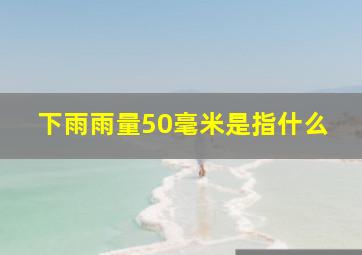 下雨雨量50毫米是指什么